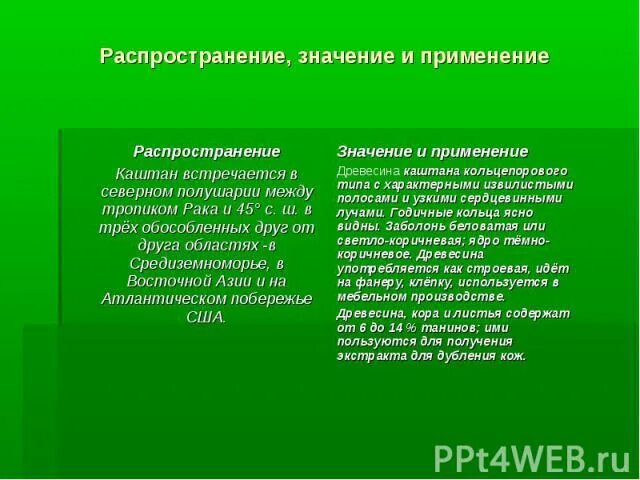 Распространение, значение и применение

Распространение

Каштан встречается в северном полушарии между тропиком Рака и 45° с. ш. в трёх обособленных друг от друга областях -в Средиземноморье, в Восточной Азии и на Атлантическом побережье США.

Значение и применение

Древесина каштана кольцепорового типа с характерными извилистыми полосами и узкими сердцевинными лучами. Годичные кольца ясно видны. Заболонь беловатая или светло-коричневая; ядро тёмно-коричневое. Древесина употребляется как строевая, идёт на фанеру, клёпку, используется в мебельном производстве.

Древесина, кора и листья содержат от 6 до 14 % танинов; ими пользуются для получения экстракта для дубления кож.

PPt4WEB.ru